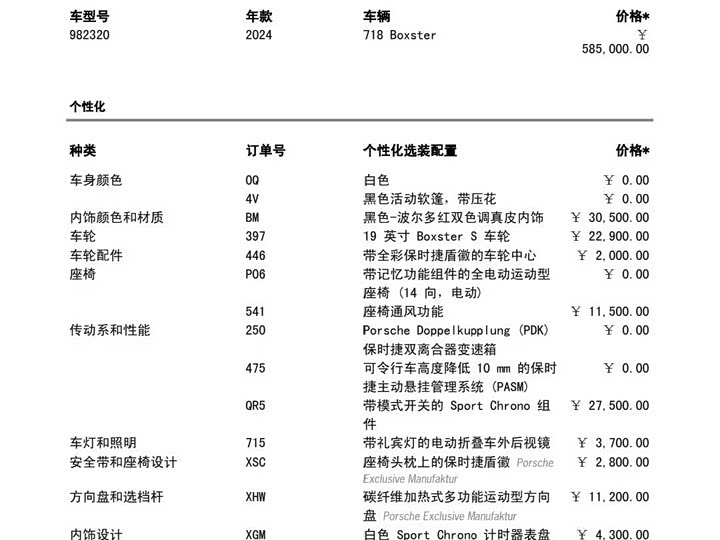 | 车型号 | 年款 | 车辆 | 价格* |
|---|---|---|---|
| 982320 | 2024 | 718 Boxster | ￥ 585,000.00 |

个性化

| 种类 | 订单号 | 个性化选装配置 | 价格* |
|---|---|---|---|
| 车身颜色 | 0Q | 白色 | ￥ 0.00 |
| | 4V | 黑色活动软篷，带压花 | ￥ 0.00 |
| 内饰颜色和材质 | BM | 黑色-波尔多红双色调真皮内饰 | ￥ 30,500.00 |
| 车轮 | 397 | 19 英寸 Boxster S 车轮 | ￥ 22,900.00 |
| 车轮配件 | 446 | 带全彩保时捷盾徽的车轮中心 | ￥ 2,000.00 |
| 座椅 | P06 | 带记忆功能组件的全电动运动型座椅 (14 向，电动) | ￥ 0.00 |
| | 541 | 座椅通风功能 | ￥ 11,500.00 |
| 传动系和性能 | 250 | Porsche Doppelkupplung (PDK) 保时捷双离合器变速箱 | ￥ 0.00 |
| | 475 | 可令行车高度降低 10 mm 的保时捷主动悬挂管理系统 (PASM) | ￥ 0.00 |
| | QR5 | 带模式开关的 Sport Chrono 组件 | ￥ 27,500.00 |
| 车灯和照明 | 715 | 带礼宾灯的电动折叠车外后视镜 | ￥ 3,700.00 |
| 安全带和座椅设计 | XSC | 座椅头枕上的保时捷盾徽 Porsche Exclusive Manufaktur | ￥ 2,800.00 |
| 方向盘和选档杆 | XHW | 碳纤维加热式多功能运动型方向盘 Porsche Exclusive Manufaktur | ￥ 11,200.00 |
| 内饰设计 | XGM | 白色 Sport Chrono 计时器表盘 | ￥ 4,300.00 |